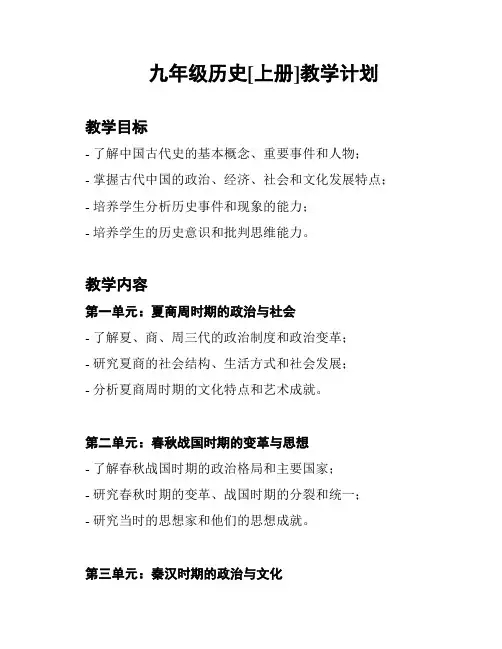 九年级历史[上册]教学计划

教学目标

- 了解中国古代史的基本概念、重要事件和人物；
- 掌握古代中国的政治、经济、社会和文化发展特点；
- 培养学生分析历史事件和现象的能力；
- 培养学生的历史意识和批判思维能力。

教学内容

第一单元：夏商周时期的政治与社会

- 了解夏、商、周三代的政治制度和政治变革；
- 研究夏商的社会结构、生活方式和社会发展；
- 分析夏商周时期的文化特点和艺术成就。

第二单元：春秋战国时期的变革与思想

- 了解春秋战国时期的政治格局和主要国家；
- 研究春秋时期的变革、战国时期的分裂和统一；
- 研究当时的思想家和他们的思想成就。

第三单元：秦汉时期的政治与文化